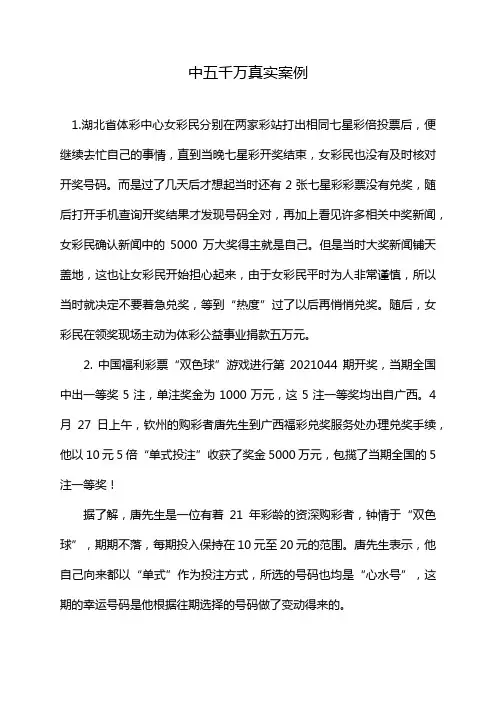 中五千万真实案例

1.湖北省体彩中心女彩民分别在两家彩站打出相同七星彩倍投票后，便继续去忙自己的事情，直到当晚七星彩开奖结束，女彩民也没有及时核对开奖号码。而是过了几天后才想起当时还有 2 张七星彩彩票没有兑奖，随后打开手机查询开奖结果才发现号码全对，再加上看见许多相关中奖新闻，女彩民确认新闻中的 5000 万大奖得主就是自己。但是当时大奖新闻铺天盖地，这也让女彩民开始担心起来，由于女彩民平时为人非常谨慎，所以当时就决定不要着急兑奖，等到“热度”过了以后再悄悄兑奖。随后，女彩民在领奖现场主动为体彩公益事业捐款五万元。

2. 中国福利彩票“双色球”游戏进行第 2021044 期开奖，当期全国中出一等奖 5 注，单注奖金为 1000 万元，这 5 注一等奖均出自广西。4 月 27 日上午，钦州的购彩者唐先生到广西福彩兑奖服务处办理兑奖手续，他以 10 元 5 倍“单式投注”收获了奖金 5000 万元，包揽了当期全国的 5 注一等奖！

据了解，唐先生是一位有着 21 年彩龄的资深购彩者，钟情于“双色球”，期期不落，每期投入保持在 10 元至 20 元的范围。唐先生表示，他自己向来都以“单式”作为投注方式，所选的号码也均是“心水号”，这期的幸运号码是他根据往期选择的号码做了变动得来的。